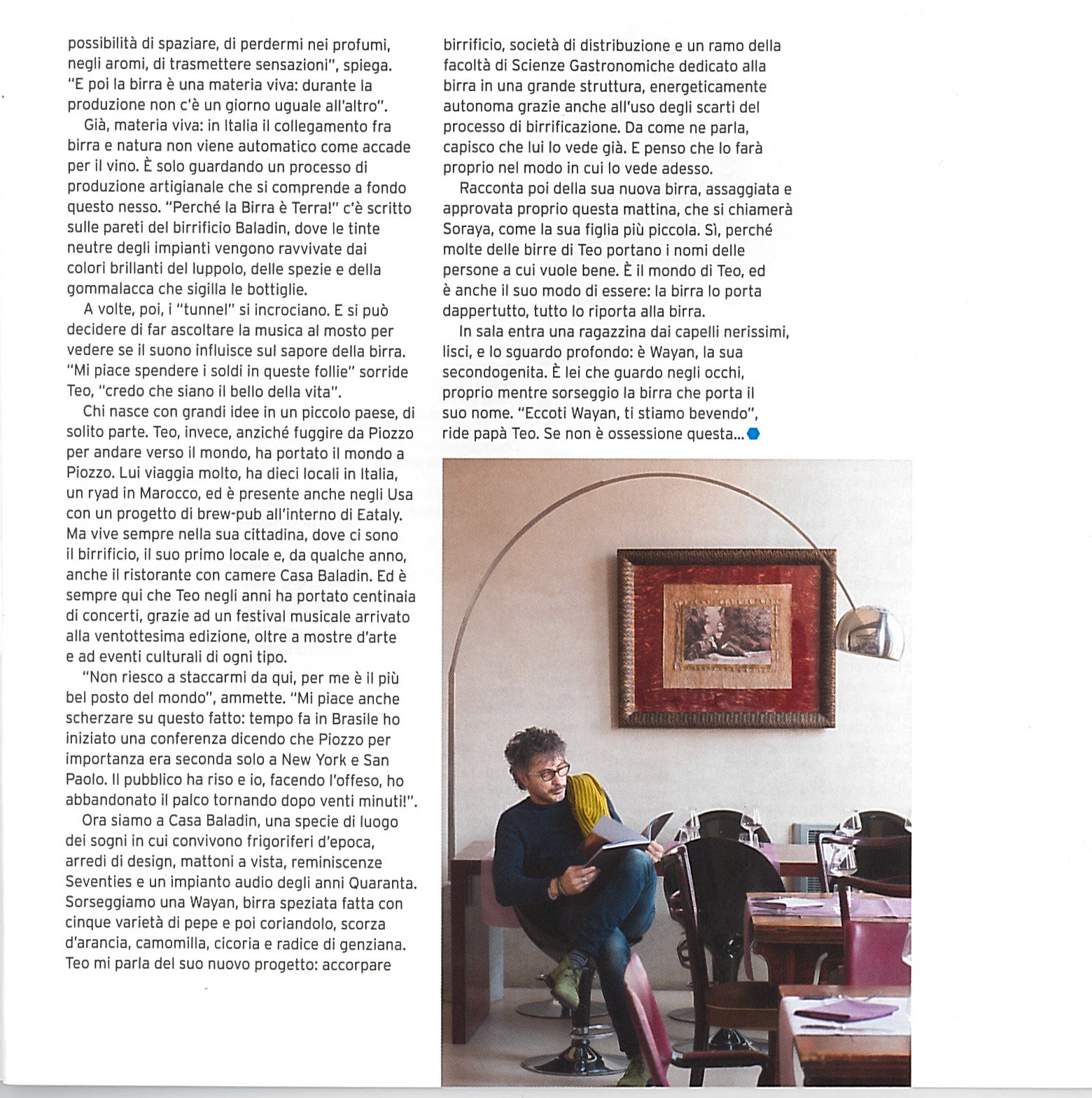 possibilità di spaziare, di perdermi nei profumi, negli aromi, di trasmettere sensazioni", spiega. "E poi la birra è una materia viva: durante la produzione non c'è un giorno uguale all'altro".

Già, materia viva: in Italia il collegamento fra birra e natura non viene automatico come accade per il vino. È solo guardando un processo di produzione artigianale che si comprende a fondo questo nesso. "Perché la Birra è Terra!" c'è scritto sulle pareti del birrificio Baladin, dove le tinte neutre degli impianti vengono ravvivate dai colori brillanti del luppolo, delle spezie e della gommalacca che sigilla le bottiglie.

A volte, poi, i "tunnel" si incrociano. E si può decidere di far ascoltare la musica al mosto per vedere se il suono influisce sul sapore della birra. "Mi piace spendere i soldi in queste follie" sorride Teo, "credo che siano il bello della vita".

Chi nasce con grandi idee in un piccolo paese, di solito parte. Teo, invece, anziché fuggire da Piozzo per andare verso il mondo, ha portato il mondo a Piozzo. Lui viaggia molto, ha dieci locali in Italia, un ryad in Marocco, ed è presente anche negli Usa con un progetto di brew-pub all'interno di Eataly. Ma vive sempre nella sua cittadina, dove ci sono il birrificio, il suo primo locale e, da qualche anno, anche il ristorante con camere Casa Baladin. Ed è sempre qui che Teo negli anni ha portato centinaia di concerti, grazie ad un festival musicale arrivato alla ventottesima edizione, oltre a mostre d'arte e ad eventi culturali di ogni tipo.

"Non riesco a staccarmi da qui, per me è il più bel posto del mondo", ammette. "Mi piace anche scherzare su questo fatto: tempo fa in Brasile ho iniziato una conferenza dicendo che Piozzo per importanza era seconda solo a New York e San Paolo. Il pubblico ha riso e io, facendo l'offeso, ho abbandonato il palco tornando dopo venti minuti!".

Ora siamo a Casa Baladin, una specie di luogo dei sogni in cui convivono frigoriferi d'epoca, arredi di design, mattoni a vista, reminiscenze Seventies e un impianto audio degli anni Quaranta. Sorseggiamo una Wayan, birra speziata fatta con cinque varietà di pepe e poi coriandolo, scorza d'arancia, camomilla, cicoria e radice di genziana. Teo mi parla del suo nuovo progetto: accorpare birrificio, società di distribuzione e un ramo della facoltà di Scienze Gastronomiche dedicato alla birra in una grande struttura, energeticamente autonoma grazie anche all'uso degli scarti del processo di birrificazione. Da come ne parla, capisco che lui lo vede già. E penso che lo farà proprio nel modo in cui lo vede adesso.

Racconta poi della sua nuova birra, assaggiata e approvata proprio questa mattina, che si chiamerà Soraya, come la sua figlia più piccola. Sì, perché molte delle birre di Teo portano i nomi delle persone a cui vuole bene. È il mondo di Teo, ed è anche il suo modo di essere: la birra lo porta dappertutto, tutto lo riporta alla birra.

In sala entra una ragazzina dai capelli nerissimi, lisci, e lo sguardo profondo: è Wayan, la sua secondogenita. È lei che guardo negli occhi, proprio mentre sorseggio la birra che porta il suo nome. "Eccoti Wayan, ti stiamo bevendo", ride papà Teo. Se non è ossessione questa...